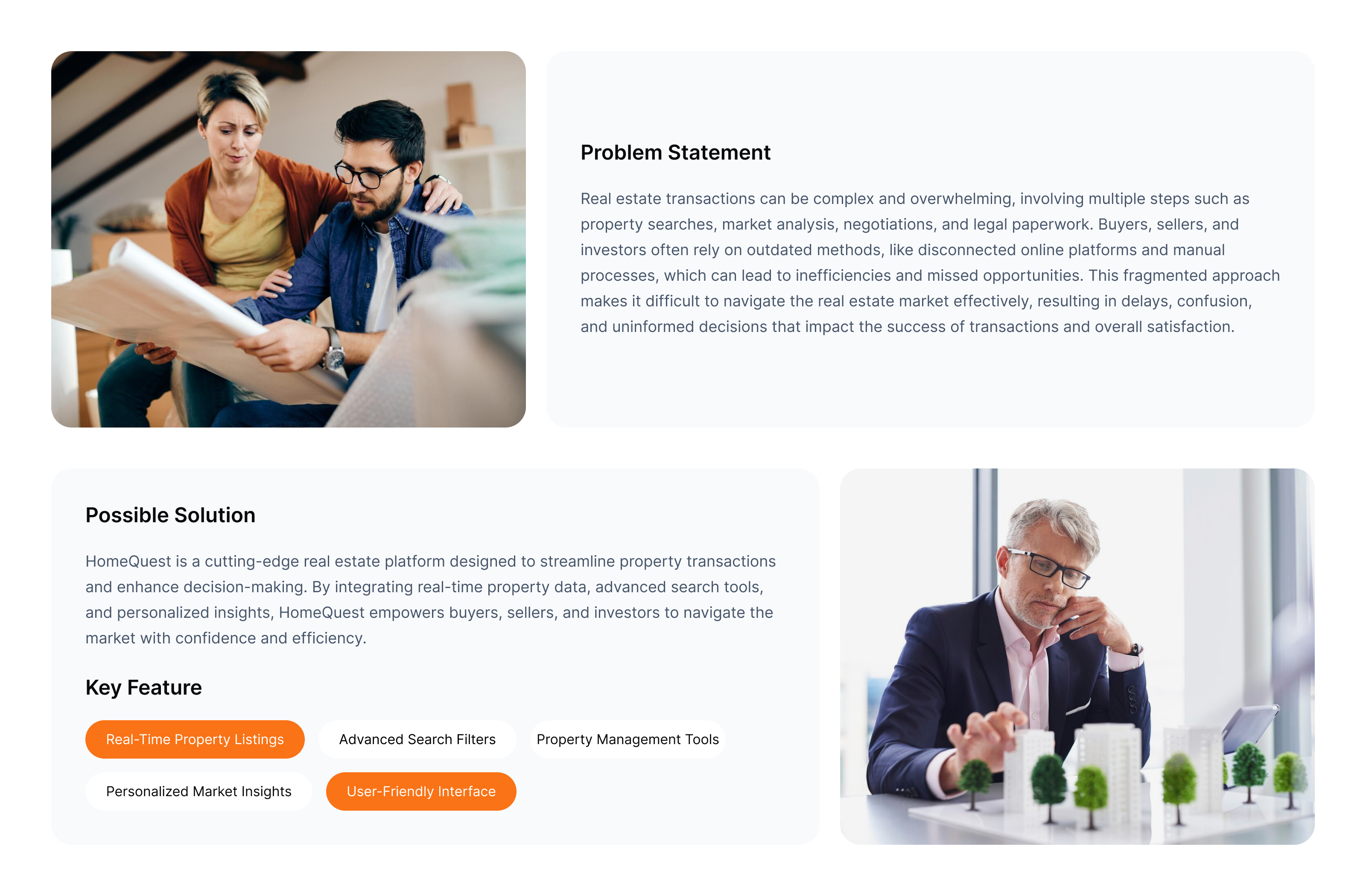 Problem Statement

Real estate transactions can be complex and overwhelming, involving multiple steps such as property searches, market analysis, negotiations, and legal paperwork. Buyers, sellers, and investors often rely on outdated methods, like disconnected online platforms and manual processes, which can lead to inefficiencies and missed opportunities. This fragmented approach makes it difficult to navigate the real estate market effectively, resulting in delays, confusion, and uninformed decisions that impact the success of transactions and overall satisfaction.

Possible Solution

HomeQuest is a cutting-edge real estate platform designed to streamline property transactions and enhance decision-making. By integrating real-time property data, advanced search tools, and personalized insights, HomeQuest empowers buyers, sellers, and investors to navigate the market with confidence and efficiency.

Key Feature

Real-Time Property Listings
Advanced Search Filters
Property Management Tools
Personalized Market Insights
User-Friendly Interface